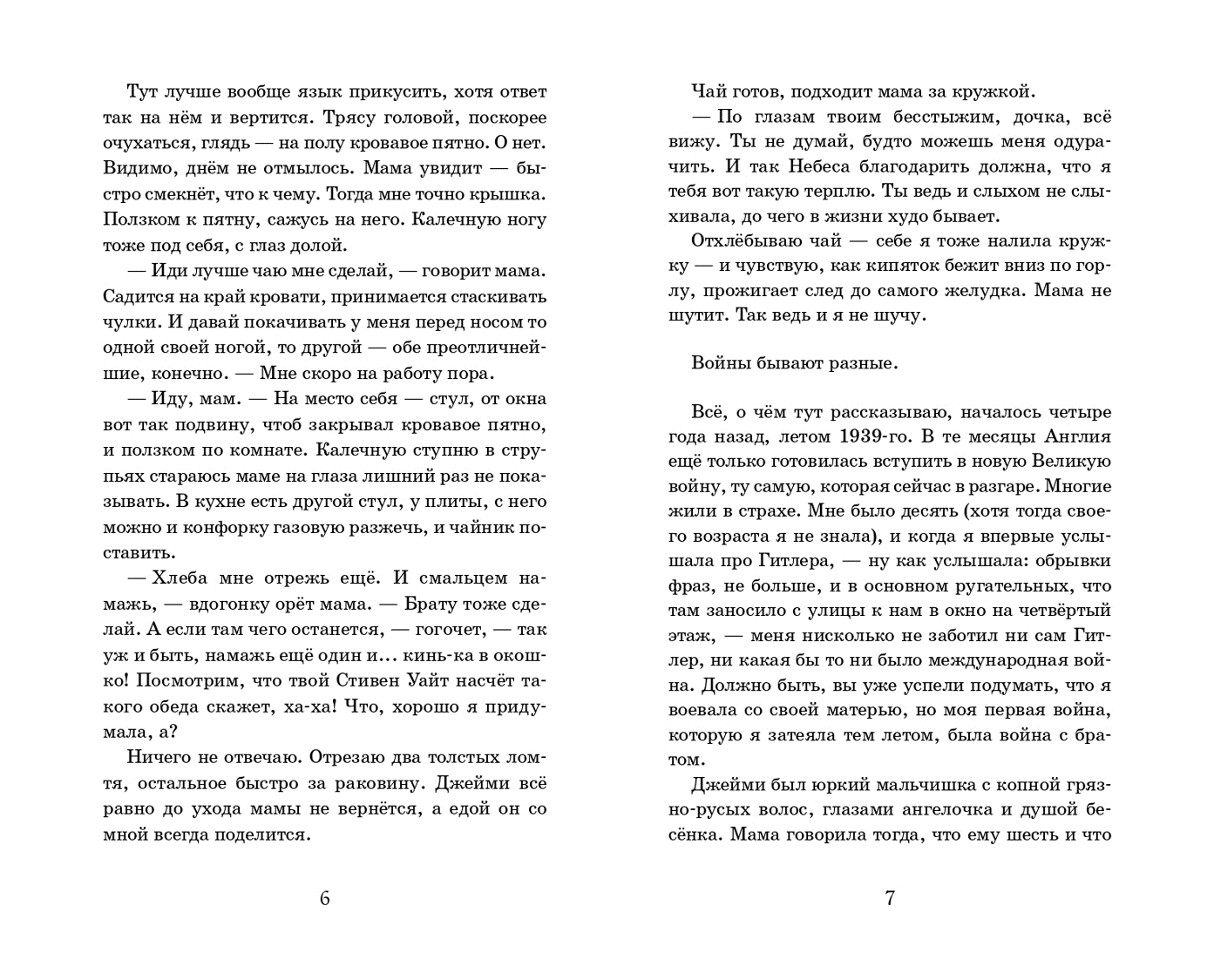 Тут лучше вообще язык прикусить, хотя ответ так на нём и вертится. Трясу головой, поскорее очухаться, глядь — на полу кровавое пятно. О нет. Видимо, днём не отмылось. Мама увидит — быстро смекнёт, что к чему. Тогда мне точно крышка. Ползком к пятну, сажусь на него. Калечную ногу тоже под себя, с глаз долой.

— Иди лучше чаю мне сделай, — говорит мама. Садится на край кровати, принимается стаскивать чулки. И давай покачивать у меня перед носом то одной своей ногой, то другой — обе преотличнейшие, конечно. — Мне скоро на работу пора.

— Иду, мам. — На место себя — стул, от окна вот так подвину, чтоб закрывал кровавое пятно, и ползком по комнате. Калечную ступню в струпьях стараюсь маме на глаза лишний раз не показывать. В кухне есть другой стул, у плиты, с него можно и конфорку газовую разжечь, и чайник поставить.

— Хлеба мне отрежь ещё. И смальцем намажь, — вдогонку орёт мама. — Брату тоже сделай. А если там чего останется, — гогочет, — так уж и быть, намажь ещё один и... кинь-ка в окошко! Посмотрим, что твой Стивен Уайт насчёт такого обеда скажет, ха-ха! Что, хорошо я придумала, а?

Ничего не отвечаю. Отрезаю два толстых ломтя, остальное быстро за раковину. Джейми всё равно до ухода мамы не вернётся, а едой он со мной всегда поделится.

6

Чай готов, подходит мама за кружкой.

— По глазам твоим бесстыжим, дочка, всё вижу. Ты не думай, будто можешь меня одурачить. И так Небеса благодарить должна, что я тебя вот такую терплю. Ты ведь и слыхом не слыхивала, до чего в жизни худо бывает.

Отхлёбываю чай — себе я тоже налила кружку — и чувствую, как кипяток бежит вниз по горлу, прожигает след до самого желудка. Мама не шутит. Так ведь и я не шучу.

Войны бывают разные.

Всё, о чём тут рассказываю, началось четыре года назад, летом 1939-го. В те месяцы Англия ещё только готовилась вступить в новую Великую войну, ту самую, которая сейчас в разгаре. Многие жили в страхе. Мне было десять (хотя тогда своего возраста я не знала), и когда я впервые услышала про Гитлера, — ну как услышала: обрывки фраз, не больше, и в основном ругательных, что там заносило с улицы к нам в окно на четвёртый этаж, — меня нисколько не заботил ни сам Гитлер, ни какая бы то ни было международная война. Должно быть, вы уже успели подумать, что я воевала со своей матерью, но моя первая война, которую я затеяла тем летом, была война с братом.

Джейми был юркий мальчишка с копной грязно-русых волос, глазами ангелочка и душой бесёнка. Мама говорила тогда, что ему шесть и что

7